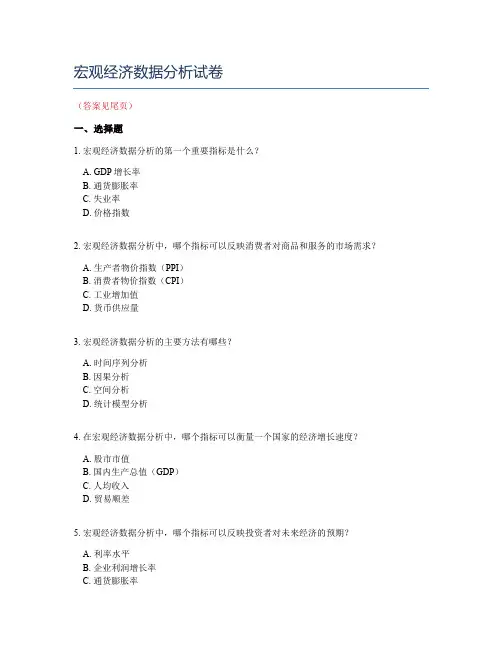 宏观经济数据分析试卷

（答案见尾页）

一、选择题

1. 宏观经济数据分析的第一个重要指标是什么？

A. GDP 增长率
B. 通货膨胀率
C. 失业率
D. 价格指数

2. 宏观经济数据分析中，哪个指标可以反映消费者对商品和服务的市场需求？

A. 生产者物价指数（PPI）
B. 消费者物价指数（CPI）
C. 工业增加值
D. 货币供应量

3. 宏观经济数据分析的主要方法有哪些？

A. 时间序列分析
B. 因果分析
C. 空间分析
D. 统计模型分析

4. 在宏观经济数据分析中，哪个指标可以衡量一个国家的经济增长速度？

A. 股市市值
B. 国内生产总值（GDP）
C. 人均收入
D. 贸易顺差

5. 宏观经济数据分析中，哪个指标可以反映投资者对未来经济的预期？

A. 利率水平
B. 企业利润增长率
C. 通货膨胀率